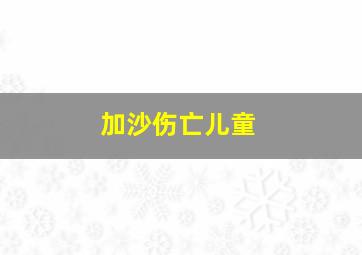 加沙伤亡儿童